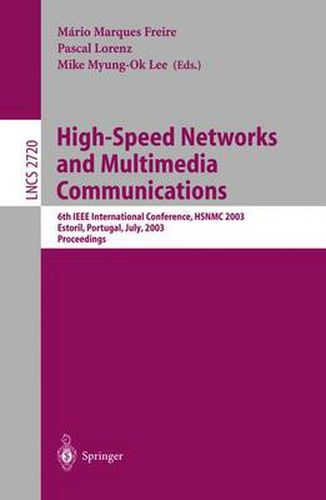 Mário Marques Freire
Pascal Lorenz
Mike Myung-Ok Lee (Eds.)

LNCS 2720

High-Speed Networks and Multimedia Communications

6th IEEE International Conference, HSNMC 2003
Estoril, Portugal, July, 2003
Proceedings

Springer